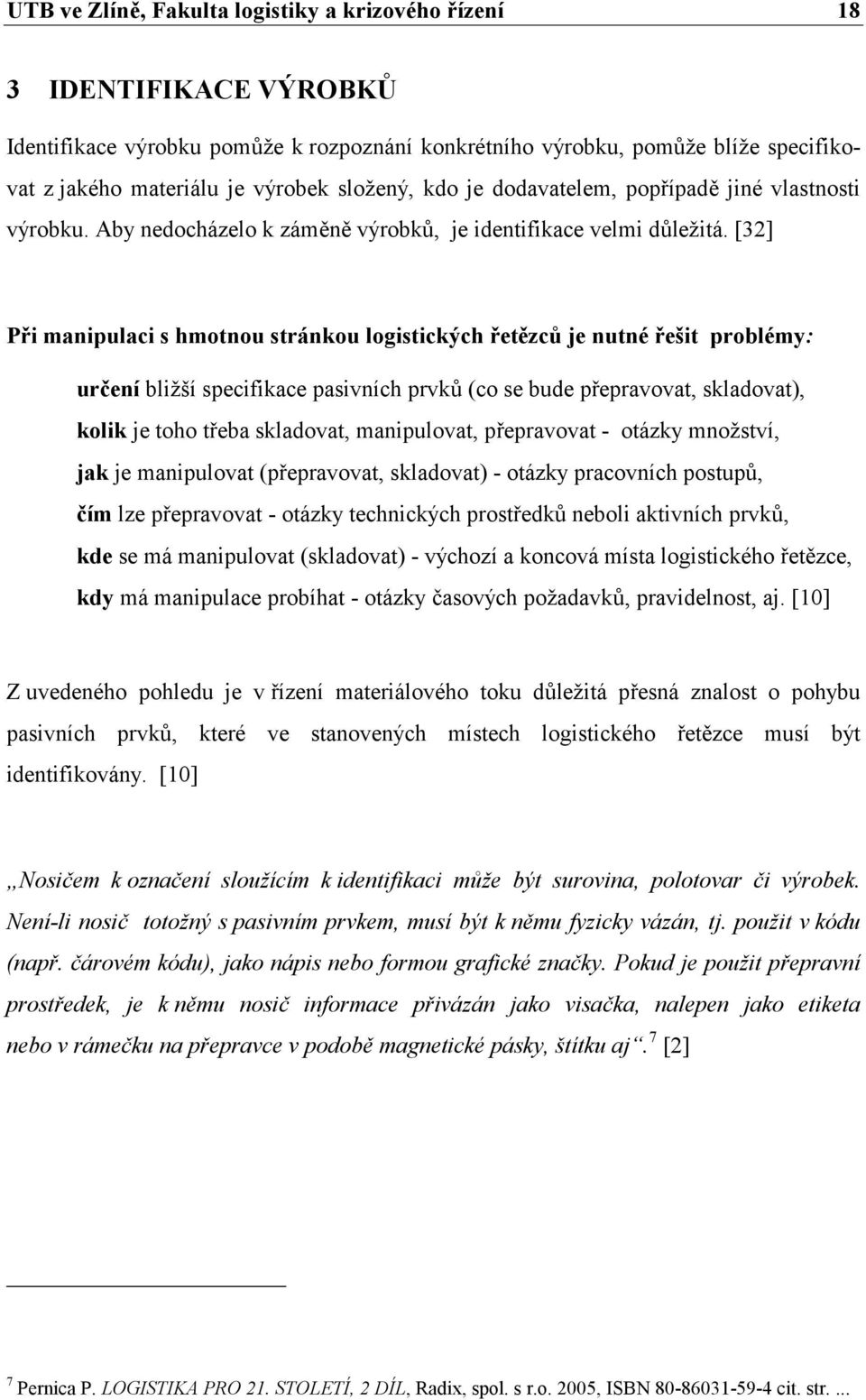 UTB ve Zlíně, Fakulta logistiky a krizového řízení 18

3 IDENTIFIKACE VÝROBKŮ

Identifikace výrobku pomůže k rozpoznání konkrétního výrobku, pomůže blíže specifikovat z jakého materiálu je výrobek složený, kdo je dodavatelem, popřípadě jiné vlastnosti výrobku. Aby nedocházelo k záměně výrobků, je identifikace velmi důležitá. [32]

Při manipulaci s hmotnou stránkou logistických řetězců je nutné řešit problémy:

určení bližší specifikace pasivních prvků (co se bude přepravovat, skladovat),
kolik je toho třeba skladovat, manipulovat, přepravovat - otázky množství,
jak je manipulovat (přepravovat, skladovat) - otázky pracovních postupů,
čím lze přepravovat - otázky technických prostředků neboli aktivních prvků,
kde se má manipulovat (skladovat) - výchozí a koncová místa logistického řetězce,
kdy má manipulace probíhat - otázky časových požadavků, pravidelnost, aj. [10]

Z uvedeného pohledu je v řízení materiálového toku důležitá přesná znalost o pohybu pasivních prvků, které ve stanovených místech logistického řetězce musí být identifikovány. [10]

„Nosičem k označení sloužícím k identifikaci může být surovina, polotovar či výrobek. Není-li nosič totožný s pasivním prvkem, musí být k němu fyzicky vázán, tj. použit v kódu (např. čárovém kódu), jako nápis nebo formou grafické značky. Pokud je použit přepravní prostředek, je k němu nosič informace přivázán jako visačka, nalepen jako etiketa nebo v rámečku na přepravce v podobě magnetické pásky, štítku aj“. $^7$ [2]

$^7$ Pernica P. LOGISTIKA PRO 21. STOLETÍ, 2 DÍL, Radix, spol. s r.o. 2005, ISBN 80-86031-59-4 cit. str. ...